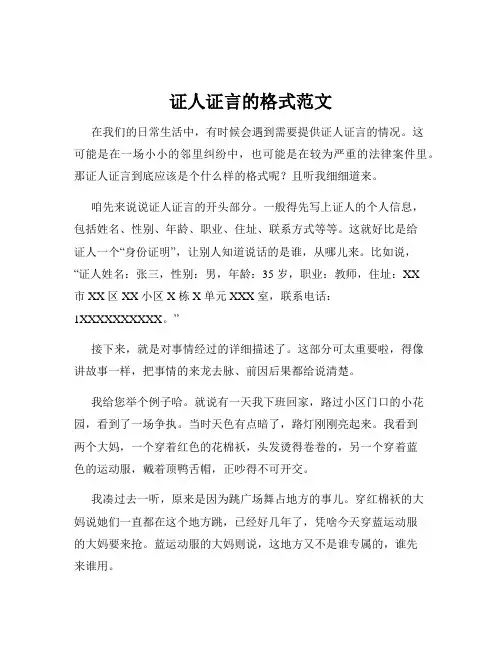 证人证言的格式范文

在我们的日常生活中，有时候会遇到需要提供证人证言的情况。这可能是在一场小小的邻里纠纷中，也可能是在较为严重的法律案件里。那证人证言到底应该是个什么样的格式呢？且听我细细道来。

咱先来说说证人证言的开头部分。一般得先写上证人的个人信息，包括姓名、性别、年龄、职业、住址、联系方式等等。这就好比是给证人一个“身份证明”，让别人知道说话的是谁，从哪儿来。比如说，“证人姓名：张三，性别：男，年龄：35 岁，职业：教师，住址：XX 市 XX 区 XX 小区 X 栋 X 单元 XXX 室，联系电话：1XXXXXXXXXX。”

接下来，就是对事情经过的详细描述了。这部分可太重要啦，得像讲故事一样，把事情的来龙去脉、前因后果都给说清楚。

我给您举个例子哈。就说有一天我下班回家，路过小区门口的小花园，看到了一场争执。当时天色有点暗了，路灯刚刚亮起来。我看到两个大妈，一个穿着红色的花棉袄，头发烫得卷卷的，另一个穿着蓝色的运动服，戴着顶鸭舌帽，正吵得不可开交。

我凑过去一听，原来是因为跳广场舞占地方的事儿。穿红棉袄的大妈说她们一直都在这个地方跳，已经好几年了，凭啥今天穿蓝运动服的大妈要来抢。蓝运动服的大妈则说，这地方又不是谁专属的，谁先来谁用。